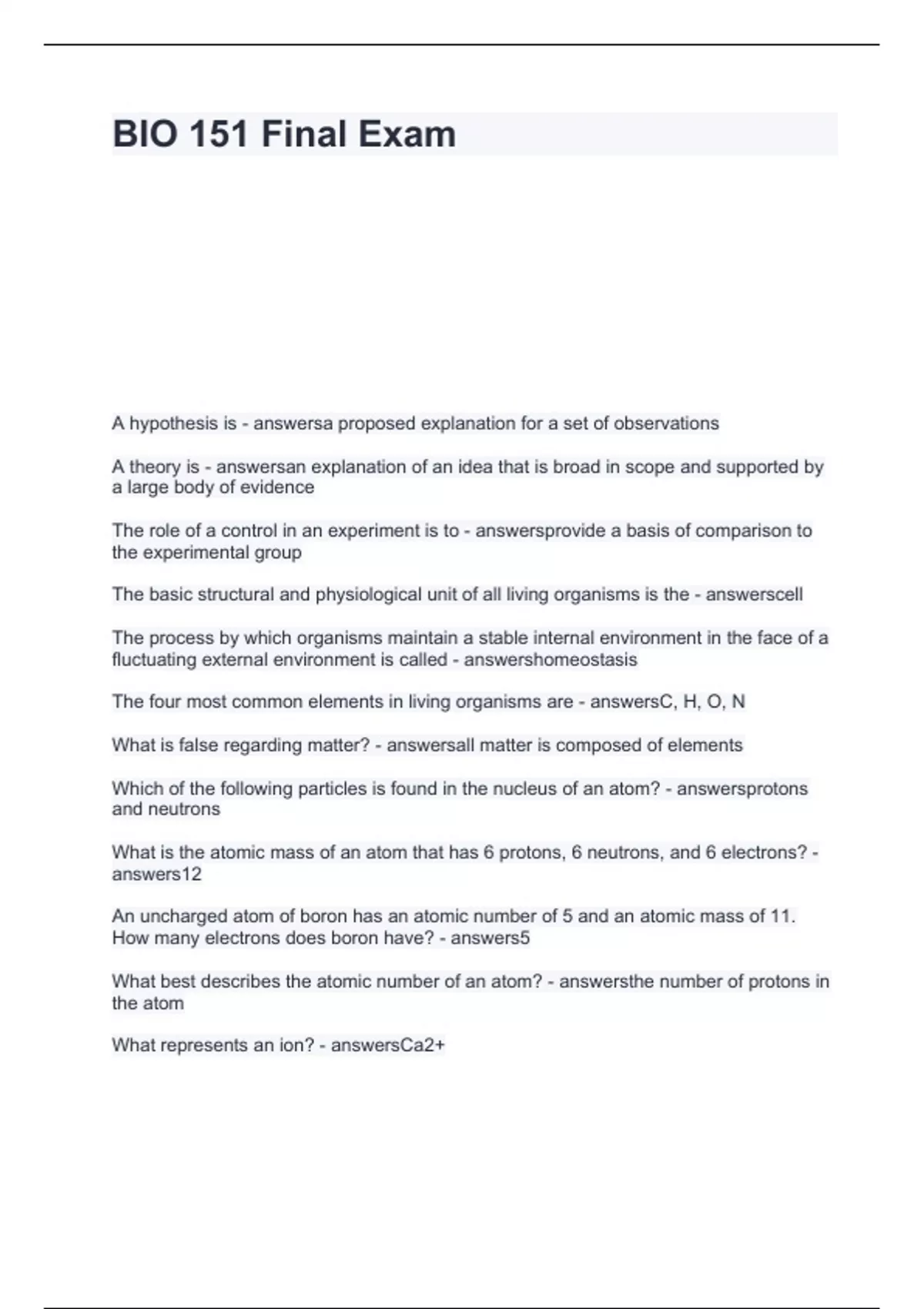 BIO 151 Final Exam

A hypothesis is - answersa proposed explanation for a set of observations

A theory is - answersan explanation of an idea that is broad in scope and supported by a large body of evidence

The role of a control in an experiment is to - answersprovide a basis of comparison to the experimental group

The basic structural and physiological unit of all living organisms is the - answerscell

The process by which organisms maintain a stable internal environment in the face of a fluctuating external environment is called - answershomeostasis

The four most common elements in living organisms are - answersC, H, O, N

What is false regarding matter? - answersall matter is composed of elements

Which of the following particles is found in the nucleus of an atom? - answersprotons and neutrons

What is the atomic mass of an atom that has 6 protons, 6 neutrons, and 6 electrons? - answers12

An uncharged atom of boron has an atomic number of 5 and an atomic mass of 11. How many electrons does boron have? - answers5

What best describes the atomic number of an atom? - answersthe number of protons in the atom

What represents an ion? - answersCa2+